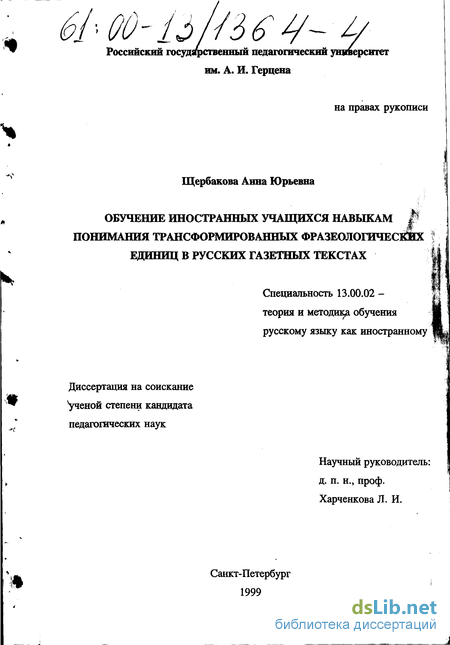 61:00-13/1364-4

Российский государственный педагогический университет им. А. И. Герцена

на правах рукописи

Щербакова Анна Юрьевна

ОБУЧЕНИЕ ИНОСТРАННЫХ УЧАЩИХСЯ НАВЫКАМ ПОНИМАНИЯ ТРАНСФОРМИРОВАННЫХ ФРАЗЕОЛОГИЧЕСКИХ ЕДИНИЦ В РУССКИХ ГАЗЕТНЫХ ТЕКСТАХ

Специальность 13.00.02 – теория и методика обучения русскому языку как иностранному

Диссертация на соискание ученой степени кандидата педагогических наук

Научный руководитель: д. п. н., проф. Харченкова Л. И.

Санкт-Петербург
1999

dsLib.net
библиотека диссертаций